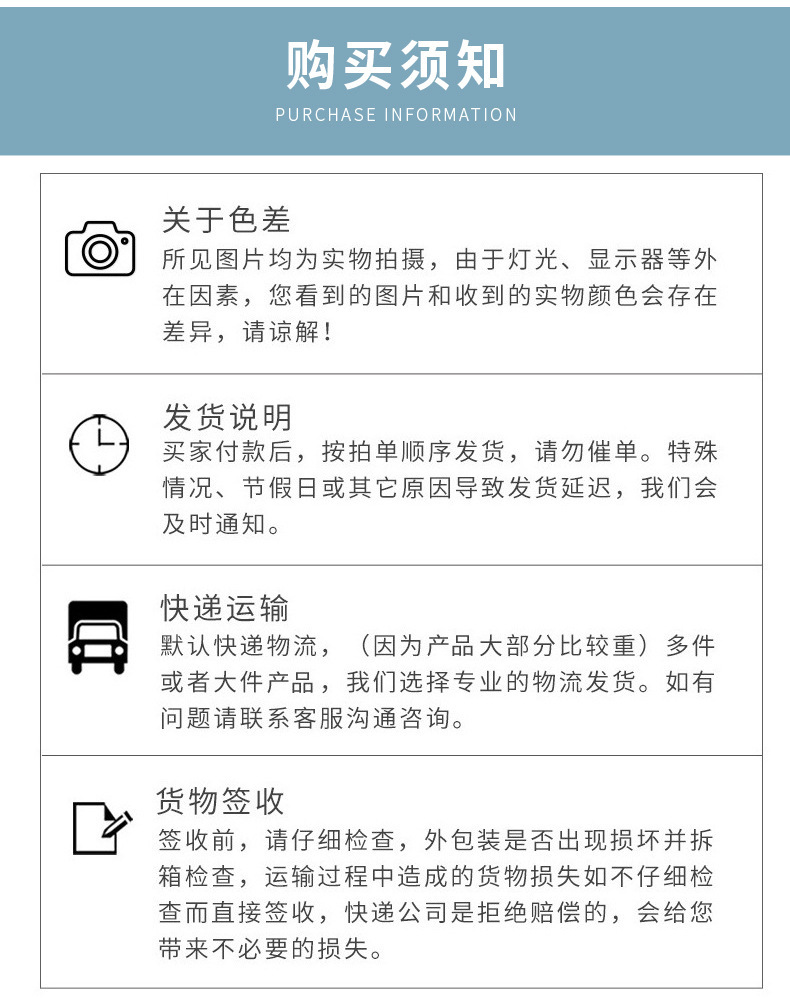 购买须知
PURCHASE INFORMATION

关于色差
所见图片均为实物拍摄，由于灯光、显示器等外在因素，您看到的图片和收到的实物颜色会存在差异，请谅解！

发货说明
买家付款后，按拍单顺序发货，请勿催单。特殊情况、节假日或其它原因导致发货延迟，我们会及时通知。

快递运输
默认快递物流，（因为产品大部分比较重）多件或者大件产品，我们选择专业的物流发货。如有问题请联系客服沟通咨询。

货物签收
签收前，请仔细检查，外包装是否出现损坏并拆箱检查，运输过程中造成的货物损失如不仔细检查而直接签收，快递公司是拒绝赔偿的，会给您带来不必要的损失。